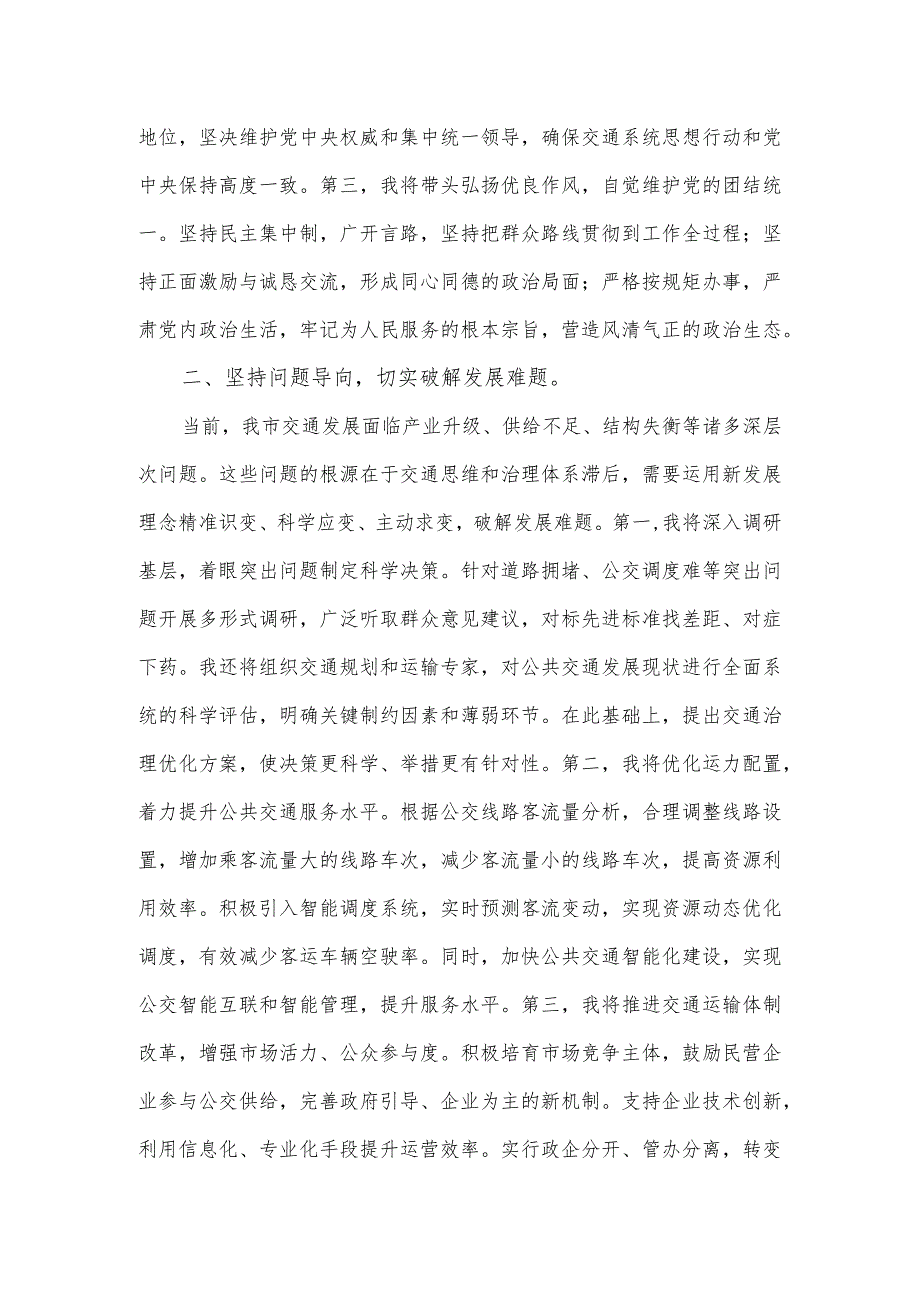 地位，坚决维护党中央权威和集中统一领导，确保交通系统思想行动和党中央保持高度一致。第三，我将带头弘扬优良作风，自觉维护党的团结统一。坚持民主集中制，广开言路，坚持把群众路线贯彻到工作全过程；坚持正面激励与诚恳交流，形成同心同德的政治局面；严格按规矩办事，严肃党内政治生活，牢记为人民服务的根本宗旨，营造风清气正的政治生态。

二、坚持问题导向，切实破解发展难题。

当前，我市交通发展面临产业升级、供给不足、结构失衡等诸多深层次问题。这些问题的根源在于交通思维和治理体系滞后，需要运用新发展理念精准识变、科学应变、主动求变，破解发展难题。第一，我将深入调研基层，着眼突出问题制定科学决策。针对道路拥堵、公交调度难等突出问题开展多形式调研，广泛听取群众意见建议，对标先进标准找差距、对症下药。我还将组织交通规划和运输专家，对公共交通发展现状进行全面系统的科学评估，明确关键制约因素和薄弱环节。在此基础上，提出交通治理优化方案，使决策更科学、举措更有针对性。第二，我将优化运力配置，着力提升公共交通服务水平。根据公交线路客流量分析，合理调整线路设置，增加乘客流量大的线路车次，减少客流量小的线路车次，提高资源利用效率。积极引入智能调度系统，实时预测客流变动，实现资源动态优化调度，有效减少客运车辆空驶率。同时，加快公共交通智能化建设，实现公交智能互联和智能管理，提升服务水平。第三，我将推进交通运输体制改革，增强市场活力、公众参与度。积极培育市场竞争主体，鼓励民营企业参与公交供给，完善政府引导、企业为主的新机制。支持企业技术创新，利用信息化、专业化手段提升运营效率。实行政企分开、管办分离，转变